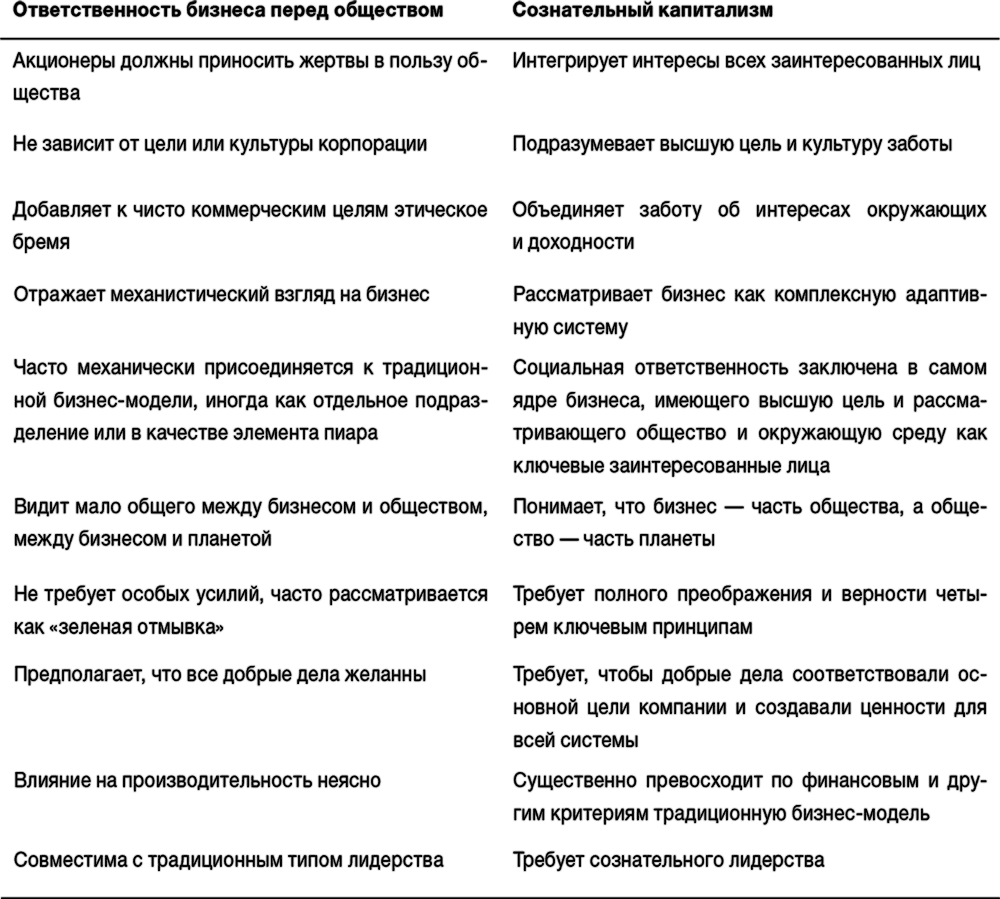 | Ответственность бизнеса перед обществом | Сознательный капитализм |
|---|---|
| Акционеры должны приносить жертвы в пользу общества | Интегрирует интересы всех заинтересованных лиц |
| Не зависит от цели или культуры корпорации | Подразумевает высшую цель и культуру заботы |
| Добавляет к чисто коммерческим целям этическое бремя | Объединяет заботу об интересах окружающих и доходности |
| Отражает механистический взгляд на бизнес | Рассматривает бизнес как комплексную адаптивную систему |
| Часто механически присоединяется к традиционной бизнес-модели, иногда как отдельное подразделение или в качестве элемента пиара | Социальная ответственность заключена в самом ядре бизнеса, имеющего высшую цель и рассматривающего общество и окружающую среду как ключевые заинтересованные лица |
| Видит мало общего между бизнесом и обществом, между бизнесом и планетой | Понимает, что бизнес — часть общества, а общество — часть планеты |
| Не требует особых усилий, часто рассматривается как «зеленая отмывка» | Требует полного преображения и верности четырем ключевым принципам |
| Предполагает, что все добрые дела желанны | Требует, чтобы добрые дела соответствовали основной цели компании и создавали ценности для всей системы |
| Влияние на производительность неясно | Существенно превосходит по финансовым и другим критериям традиционную бизнес-модель |
| Совместима с традиционным типом лидерства | Требует сознательного лидерства |